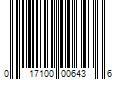 0 17100 00643 6